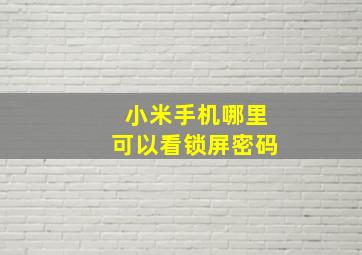 小米手机哪里
可以看锁屏密码